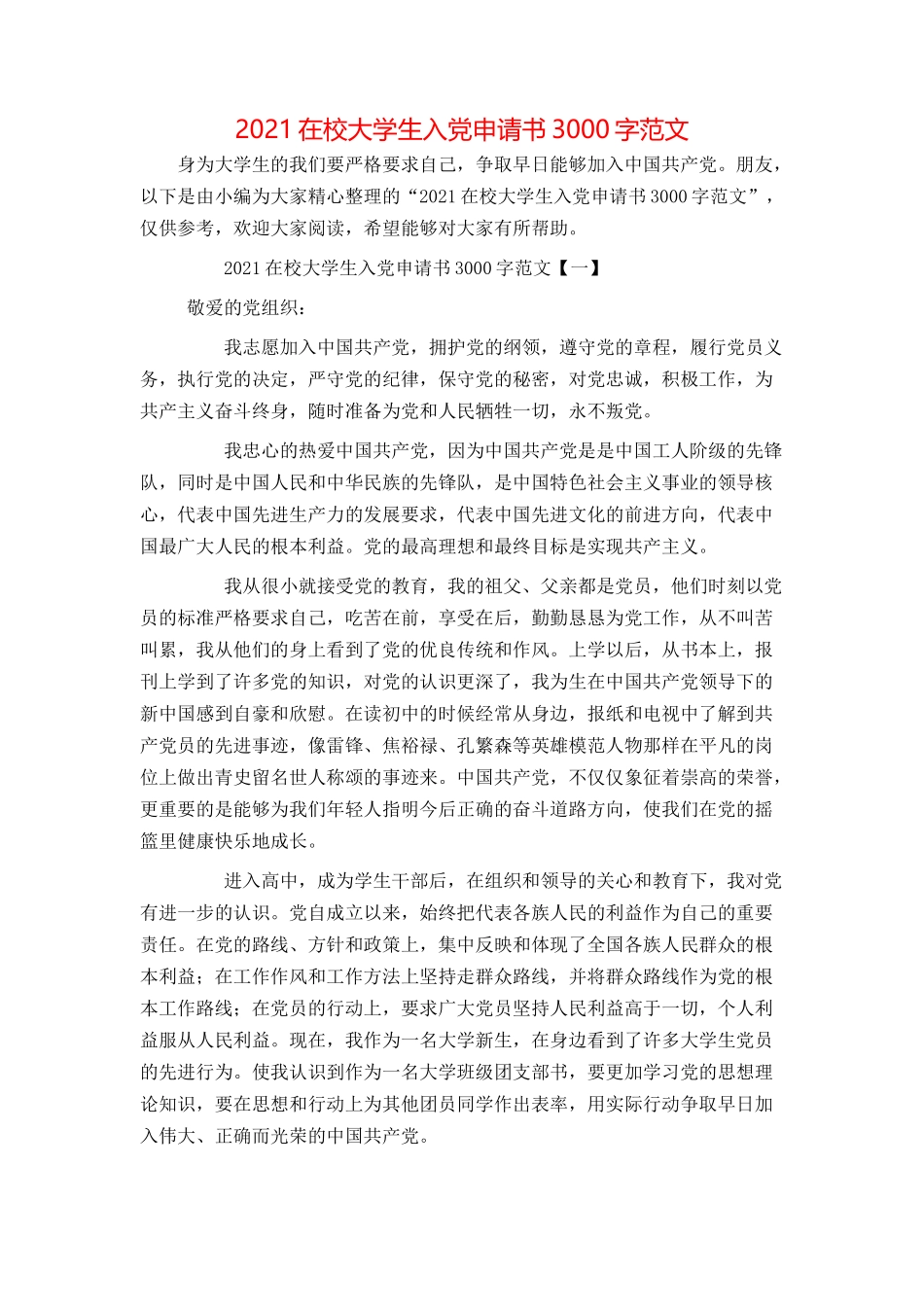 2021 在校大学生入党申请书 3000 字范文

身为大学生的我们要严格要求自己，争取早日能够加入中国共产党。朋友，以下是由小编为大家精心整理的“2021 在校大学生入党申请书 3000 字范文”，仅供参考，欢迎大家阅读，希望能够对大家有所帮助。

2021 在校大学生入党申请书 3000 字范文【一】

敬爱的党组织：

我志愿加入中国共产党，拥护党的纲领，遵守党的章程，履行党员义务，执行党的决定，严守党的纪律，保守党的秘密，对党忠诚，积极工作，为共产主义奋斗终身，随时准备为党和人民牺牲一切，永不叛党。

我忠心的热爱中国共产党，因为中国共产党是是中国工人阶级的先锋队，同时是中国人民和中华民族的先锋队，是中国特色社会主义事业的领导核心，代表中国先进生产力的发展要求，代表中国先进文化的前进方向，代表中国最广大人民的根本利益。党的最高理想和最终目标是实现共产主义。

我从很小就接受党的教育，我的祖父、父亲都是党员，他们时刻以党员的标准严格要求自己，吃苦在前，享受在后，勤勤恳恳为党工作，从不叫苦叫累，我从他们的身上看到了党的优良传统和作风。上学以后，从书本上，报刊上学到了许多党的知识，对党的认识更深了，我为生在中国共产党领导下的新中国感到自豪和欣慰。在读初中的时候经常从身边，报纸和电视中了解到共产党员的先进事迹，像雷锋、焦裕禄、孔繁森等英雄模范人物那样在平凡的岗位上做出青史留名世人称颂的事迹来。中国共产党，不仅仅象征着崇高的荣誉，更重要的是能够为我们年轻人指明今后正确的奋斗道路方向，使我们在党的摇篮里健康快乐地成长。

进入高中，成为学生干部后，在组织和领导的关心和教育下，我对党有进一步的认识。党自成立以来，始终把代表各族人民的利益作为自己的重要责任。在党的路线、方针和政策上，集中反映和体现了全国各族人民群众的根本利益；在工作作风和工作方法上坚持走群众路线，并将群众路线作为党的根本工作路线；在党员的行动上，要求广大党员坚持人民利益高于一切，个人利益服从人民利益。现在，我作为一名大学新生，在身边看到了许多大学生党员的先进行为。使我认识到作为一名大学班级团支部书，要更加学习党的思想理论知识，要在思想和行动上为其他团员同学作出表率，用实际行动争取早日加入伟大、正确而光荣的中国共产党。